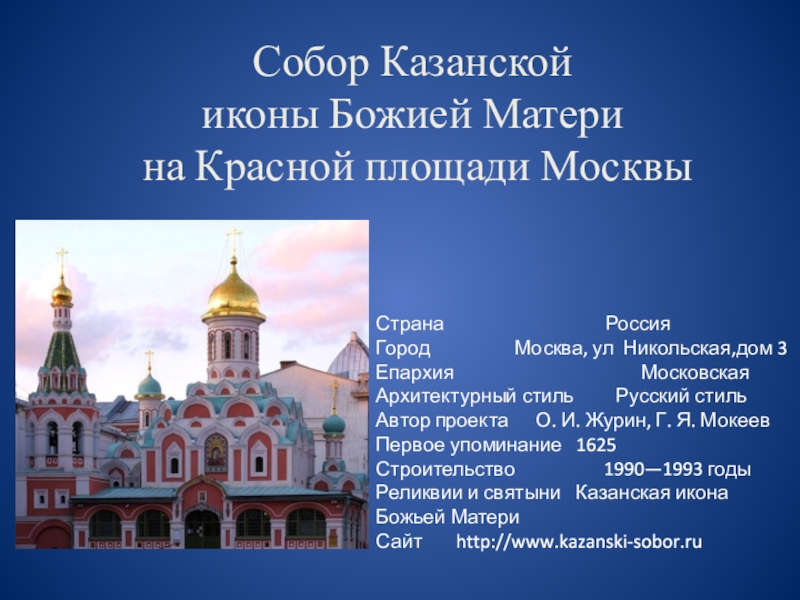 Собор Казанской
иконы Божией Матери
на Красной площади Москвы

Страна Россия
Город Москва, ул Никольская,дом 3
Епархия Московская
Архитектурный стиль Русский стиль
Автор проекта О. И. Журин, Г. Я. Мокеев
Первое упоминание 1625
Строительство 1990—1993 годы
Реликвии и святыни Казанская икона Божьей Матери
Сайт http://www.kazanski-sobor.ru